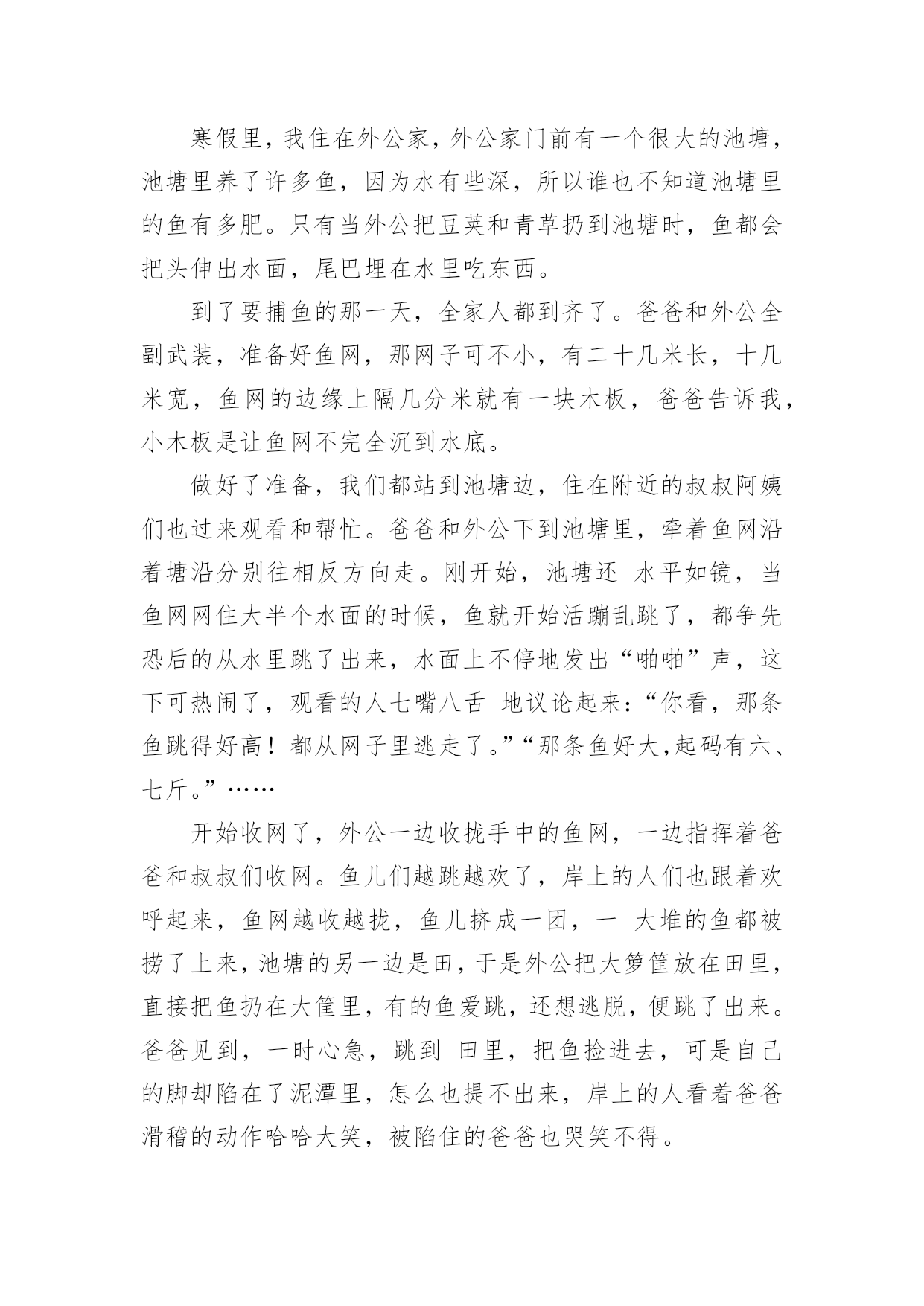 寒假里，我住在外公家，外公家门前有一个很大的池塘，池塘里养了许多鱼，因为水有些深，所以谁也不知道池塘里的鱼有多肥。只有当外公把豆荚和青草扔到池塘时，鱼都会把头伸出水面，尾巴埋在水里吃东西。

到了要捕鱼的那一天，全家人都到齐了。爸爸和外公全副武装，准备好鱼网，那网子可不小，有二十几米长，十几米宽，鱼网的边缘上隔几分米就有一块木板，爸爸告诉我，小木板是让鱼网不完全沉到水底。

做好了准备，我们都站到池塘边，住在附近的叔叔阿姨们也过来观看和帮忙。爸爸和外公下到池塘里，牵着鱼网沿着塘沿分别往相反方向走。刚开始，池塘还 水平如镜，当鱼网网住大半个水面的时候，鱼就开始活蹦乱跳了，都争先恐后的从水里跳了出来，水面上不停地发出“啪啪”声，这下可热闹了，观看的人七嘴八舌 地议论起来：“你看，那条鱼跳得好高！都从网子里逃走了。”“那条鱼好大，起码有六、七斤。”……

开始收网了，外公一边收拢手中的鱼网，一边指挥着爸爸和叔叔们收网。鱼儿们越跳越欢了，岸上的人们也跟着欢呼起来，鱼网越收越拢，鱼儿挤成一团，一 大堆的鱼都被捞了上来，池塘的另一边是田，于是外公把大箩筐放在田里，直接把鱼扔在大筐里，有的鱼爱跳，还想逃脱，便跳了出来。爸爸见到，一时心急，跳到 田里，把鱼捡进去，可是自己的脚却陷在了泥潭里，怎么也提不出来，岸上的人看着爸爸滑稽的动作哈哈大笑，被陷住的爸爸也哭笑不得。